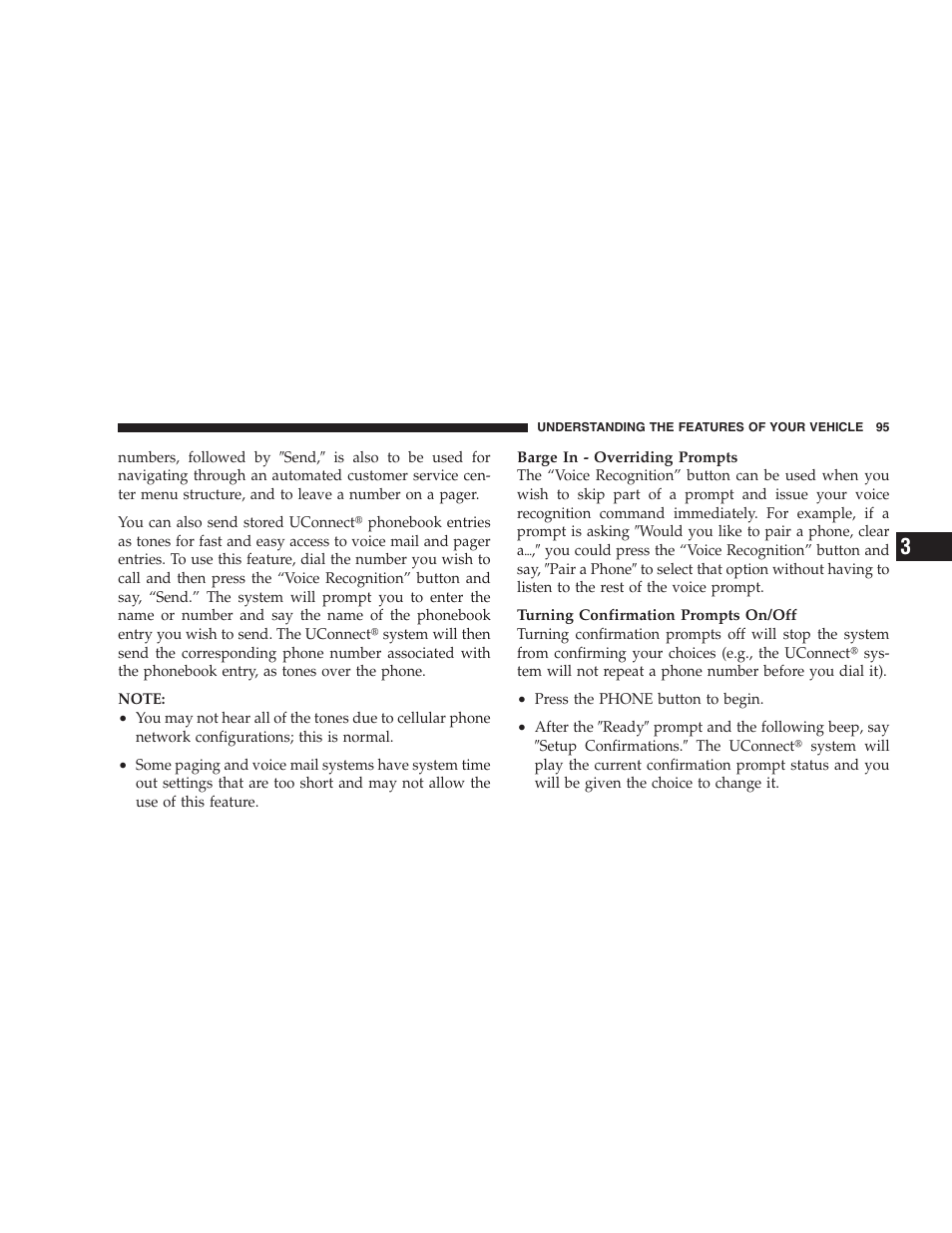 UNDERSTANDING THE FEATURES OF YOUR VEHICLE 95

numbers, followed by ″Send,″ is also to be used for navigating through an automated customer service center menu structure, and to leave a number on a pager.

You can also send stored UConnect® phonebook entries as tones for fast and easy access to voice mail and pager entries. To use this feature, dial the number you wish to call and then press the “Voice Recognition” button and say, “Send.” The system will prompt you to enter the name or number and say the name of the phonebook entry you wish to send. The UConnect® system will then send the corresponding phone number associated with the phonebook entry, as tones over the phone.

NOTE:
• You may not hear all of the tones due to cellular phone network configurations; this is normal.
• Some paging and voice mail systems have system time out settings that are too short and may not allow the use of this feature.

Barge In - Overriding Prompts
The “Voice Recognition” button can be used when you wish to skip part of a prompt and issue your voice recognition command immediately. For example, if a prompt is asking ″Would you like to pair a phone, clear a...,″ you could press the “Voice Recognition” button and say, ″Pair a Phone″ to select that option without having to listen to the rest of the voice prompt.

Turning Confirmation Prompts On/Off
Turning confirmation prompts off will stop the system from confirming your choices (e.g., the UConnect® system will not repeat a phone number before you dial it).

• Press the PHONE button to begin.
• After the ″Ready″ prompt and the following beep, say ″Setup Confirmations.″ The UConnect® system will play the current confirmation prompt status and you will be given the choice to change it.

3